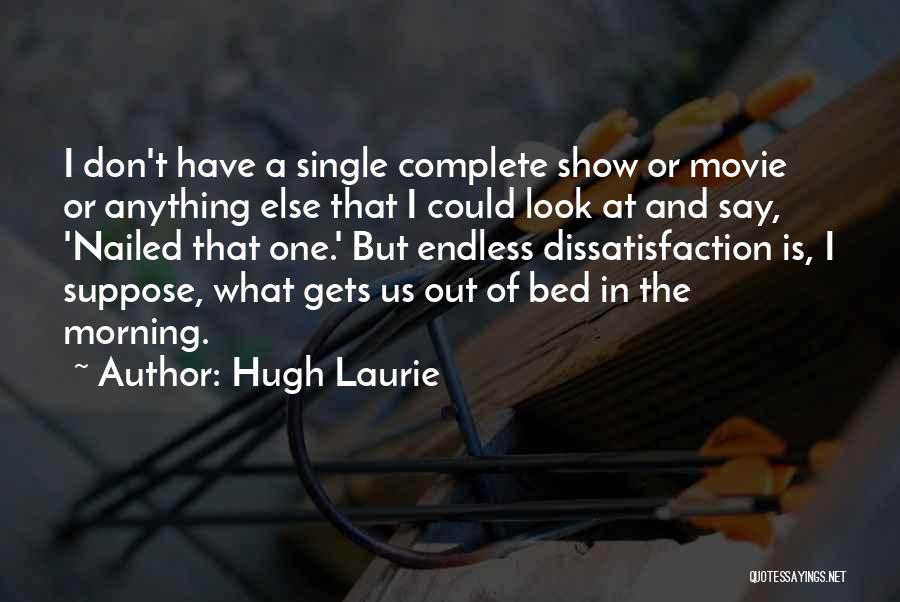 I don't have a single complete show or movie or anything else that I could look at and say, 'Nailed that one.' But endless dissatisfaction is, I suppose, what gets us out of bed in the morning.

~ Author: Hugh Laurie

QUOTESSAYINGS.NET